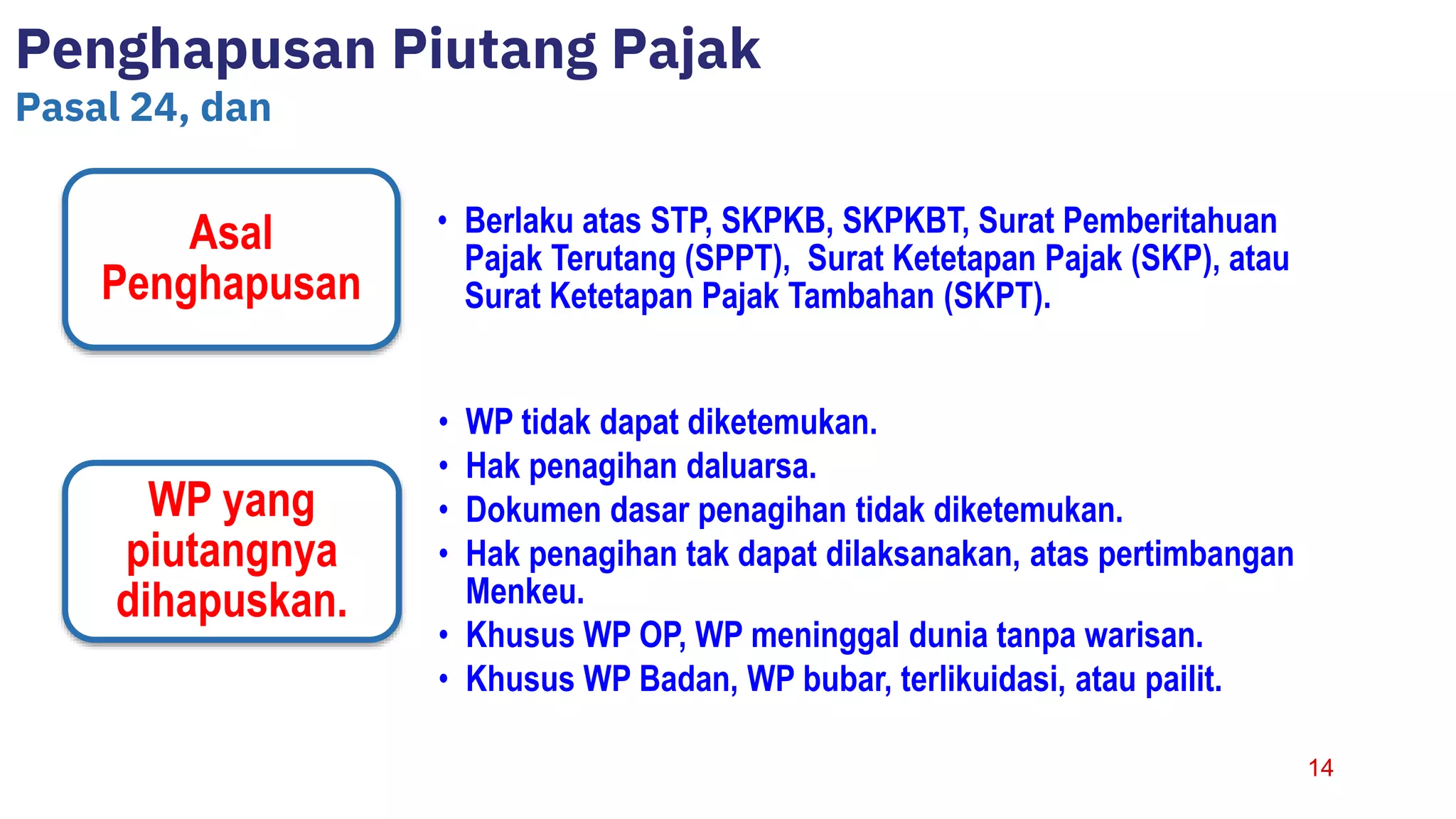 Penghapusan Piutang Pajak
Pasal 24, dan

Asal Penghapusan

• Berlaku atas STP, SKPKB, SKPKBT, Surat Pemberitahuan Pajak Terutang (SPPT), Surat Ketetapan Pajak (SKP), atau Surat Ketetapan Pajak Tambahan (SKPT).

WP yang piutangnya dihapuskan.

• WP tidak dapat diketemukan.
• Hak penagihan daluarsa.
• Dokumen dasar penagihan tidak diketemukan.
• Hak penagihan tak dapat dilaksanakan, atas pertimbangan Menkeu.
• Khusus WP OP, WP meninggal dunia tanpa warisan.
• Khusus WP Badan, WP bubar, terlikuidasi, atau pailit.

14